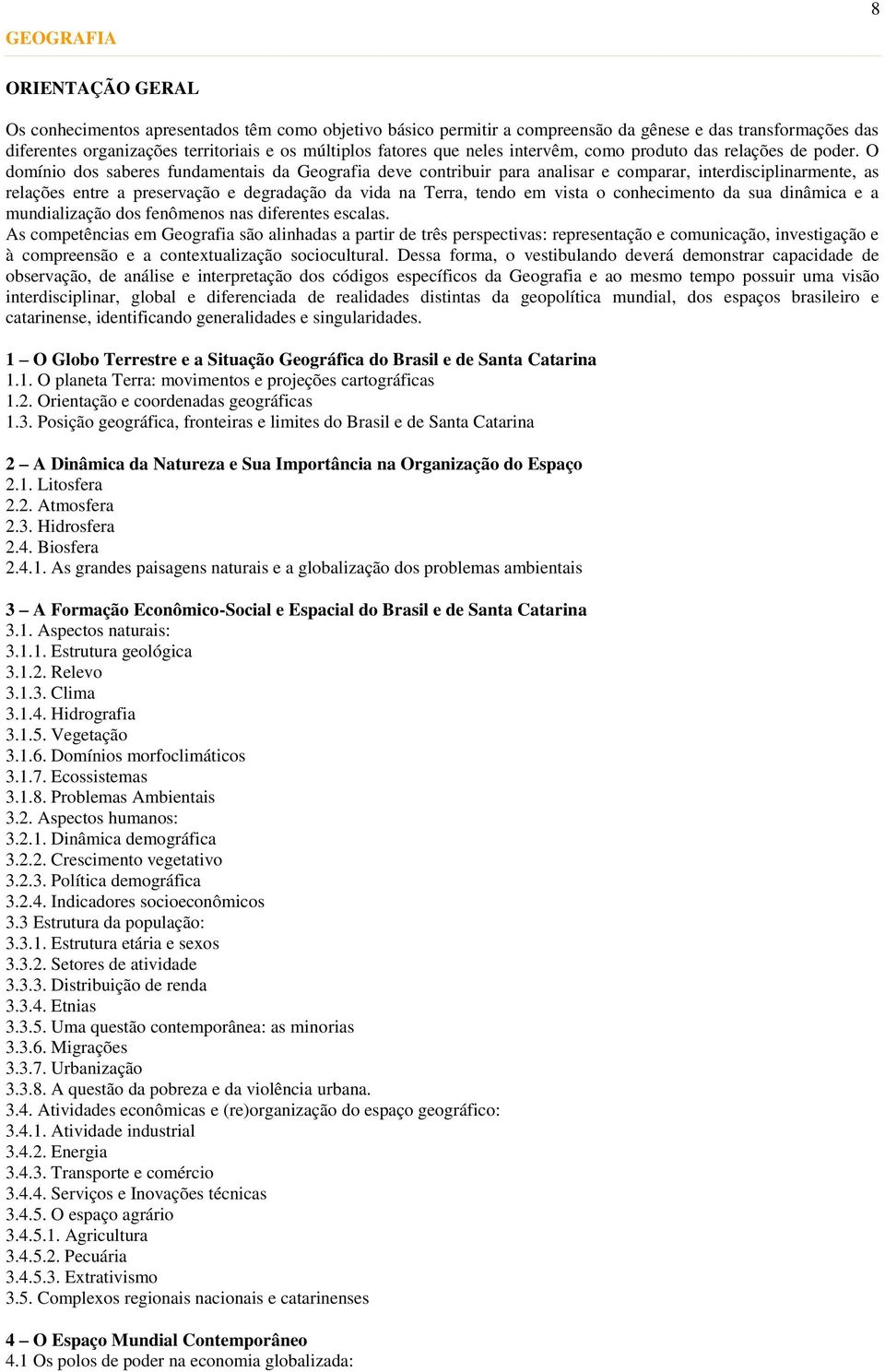 8

GEOGRAFIA

ORIENTAÇÃO GERAL

Os conhecimentos apresentados têm como objetivo básico permitir a compreensão da gênese e das transformações das diferentes organizações territoriais e os múltiplos fatores que neles intervêm, como produto das relações de poder. O domínio dos saberes fundamentais da Geografia deve contribuir para analisar e comparar, interdisciplinarmente, as relações entre a preservação e degradação da vida na Terra, tendo em vista o conhecimento da sua dinâmica e a mundialização dos fenômenos nas diferentes escalas.
As competências em Geografia são alinhadas a partir de três perspectivas: representação e comunicação, investigação e à compreensão e a contextualização sociocultural. Dessa forma, o vestibulando deverá demonstrar capacidade de observação, de análise e interpretação dos códigos específicos da Geografia e ao mesmo tempo possuir uma visão interdisciplinar, global e diferenciada de realidades distintas da geopolítica mundial, dos espaços brasileiro e catarinense, identificando generalidades e singularidades.

1 – O Globo Terrestre e a Situação Geográfica do Brasil e de Santa Catarina
1.1. O planeta Terra: movimentos e projeções cartográficas
1.2. Orientação e coordenadas geográficas
1.3. Posição geográfica, fronteiras e limites do Brasil e de Santa Catarina

2 – A Dinâmica da Natureza e Sua Importância na Organização do Espaço
2.1. Litosfera
2.2. Atmosfera
2.3. Hidrosfera
2.4. Biosfera
2.4.1. As grandes paisagens naturais e a globalização dos problemas ambientais

3 – A Formação Econômico-Social e Espacial do Brasil e de Santa Catarina
3.1. Aspectos naturais:
3.1.1. Estrutura geológica
3.1.2. Relevo
3.1.3. Clima
3.1.4. Hidrografia
3.1.5. Vegetação
3.1.6. Domínios morfoclimáticos
3.1.7. Ecossistemas
3.1.8. Problemas Ambientais
3.2. Aspectos humanos:
3.2.1. Dinâmica demográfica
3.2.2. Crescimento vegetativo
3.2.3. Política demográfica
3.2.4. Indicadores socioeconômicos
3.3 Estrutura da população:
3.3.1. Estrutura etária e sexos
3.3.2. Setores de atividade
3.3.3. Distribuição de renda
3.3.4. Etnias
3.3.5. Uma questão contemporânea: as minorias
3.3.6. Migrações
3.3.7. Urbanização
3.3.8. A questão da pobreza e da violência urbana.
3.4. Atividades econômicas e (re)organização do espaço geográfico:
3.4.1. Atividade industrial
3.4.2. Energia
3.4.3. Transporte e comércio
3.4.4. Serviços e Inovações técnicas
3.4.5. O espaço agrário
3.4.5.1. Agricultura
3.4.5.2. Pecuária
3.4.5.3. Extrativismo
3.5. Complexos regionais nacionais e catarinenses

4 – O Espaço Mundial Contemporâneo
4.1 Os polos de poder na economia globalizada: